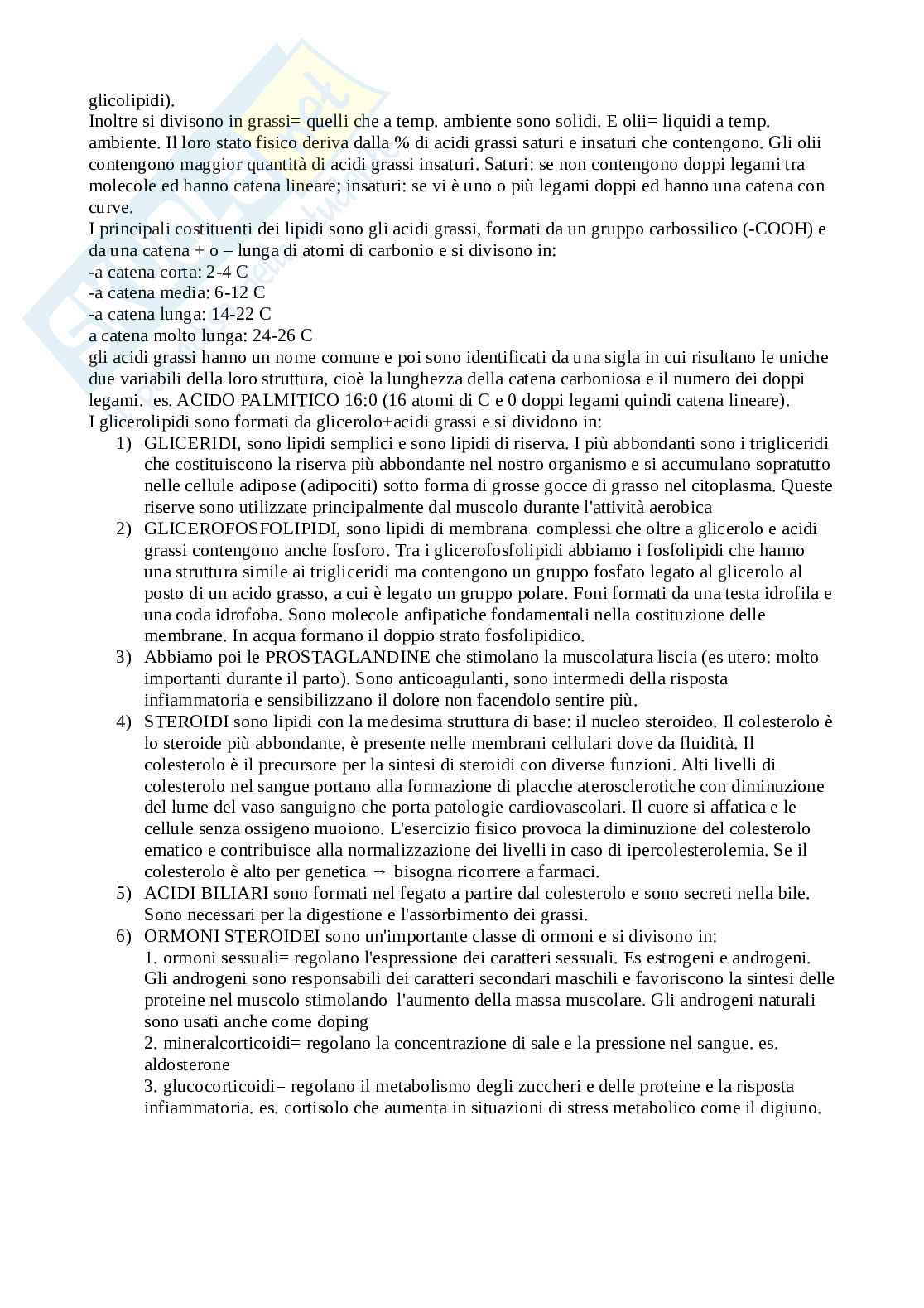 glicolipidi).
Inoltre si divisono in grassi= quelli che a temp. ambiente sono solidi. E olii= liquidi a temp. ambiente. Il loro stato fisico deriva dalla % di acidi grassi saturi e insaturi che contengono. Gli olii contengono maggior quantità di acidi grassi insaturi. Saturi: se non contengono doppi legami tra molecole ed hanno catena lineare; insaturi: se vi è uno o più legami doppi ed hanno una catena con curve.
I principali costituenti dei lipidi sono gli acidi grassi, formati da un gruppo carbossilico (-COOH) e da una catena + o – lunga di atomi di carbonio e si divisono in:
-a catena corta: 2-4 C
-a catena media: 6-12 C
-a catena lunga: 14-22 C
a catena molto lunga: 24-26 C
gli acidi grassi hanno un nome comune e poi sono identificati da una sigla in cui risultano le uniche due variabili della loro struttura, cioè la lunghezza della catena carboniosa e il numero dei doppi legami. es. ACIDO PALMITICO 16:0 (16 atomi di C e 0 doppi legami quindi catena lineare).
I glicerolipidi sono formati da glicerolo+acidi grassi e si dividono in:
1) GLICERIDI, sono lipidi semplici e sono lipidi di riserva. I più abbondanti sono i trigliceridi che costituiscono la riserva più abbondante nel nostro organismo e si accumulano sopratutto nelle cellule adipose (adipociti) sotto forma di grosse gocce di grasso nel citoplasma. Queste riserve sono utilizzate principalmente dal muscolo durante l'attività aerobica
2) GLICEROFOSFOLIPIDI, sono lipidi di membrana complessi che oltre a glicerolo e acidi grassi contengono anche fosforo. Tra i glicerofosfolipidi abbiamo i fosfolipidi che hanno una struttura simile ai trigliceridi ma contengono un gruppo fosfato legato al glicerolo al posto di un acido grasso, a cui è legato un gruppo polare. Foni formati da una testa idrofila e una coda idrofoba. Sono molecole anfipatiche fondamentali nella costituzione delle membrane. In acqua formano il doppio strato fosfolipidico.
3) Abbiamo poi le PROSTAGLANDINE che stimolano la muscolatura liscia (es utero: molto importanti durante il parto). Sono anticoagulanti, sono intermedi della risposta infiammatoria e sensibilizzano il dolore non facendolo sentire più.
4) STEROIDI sono lipidi con la medesima struttura di base: il nucleo steroideo. Il colesterolo è lo steroide più abbondante, è presente nelle membrani cellulari dove da fluidità. Il colesterolo è il precursore per la sintesi di steroidi con diverse funzioni. Alti livelli di colesterolo nel sangue portano alla formazione di placche aterosclerotiche con diminuzione del lume del vaso sanguigno che porta patologie cardiovascolari. Il cuore si affatica e le cellule senza ossigeno muoiono. L'esercizio fisico provoca la diminuzione del colesterolo ematico e contribuisce alla normalizzazione dei livelli in caso di ipercolesterolemia. Se il colesterolo è alto per genetica → bisogna ricorrere a farmaci.
5) ACIDI BILIARI sono formati nel fegato a partire dal colesterolo e sono secreti nella bile. Sono necessari per la digestione e l'assorbimento dei grassi.
6) ORMONI STEROIDEI sono un'importante classe di ormoni e si divisono in:
1. ormoni sessuali= regolano l'espressione dei caratteri sessuali. Es estrogeni e androgeni. Gli androgeni sono responsabili dei caratteri secondari maschili e favoriscono la sintesi delle proteine nel muscolo stimolando l'aumento della massa muscolare. Gli androgeni naturali sono usati anche come doping
2. mineralcorticoidi= regolano la concentrazione di sale e la pressione nel sangue. es. aldosterone
3. glucocorticoidi= regolano il metabolismo degli zuccheri e delle proteine e la risposta infiammatoria. es. cortisolo che aumenta in situazioni di stress metabolico come il digiuno.